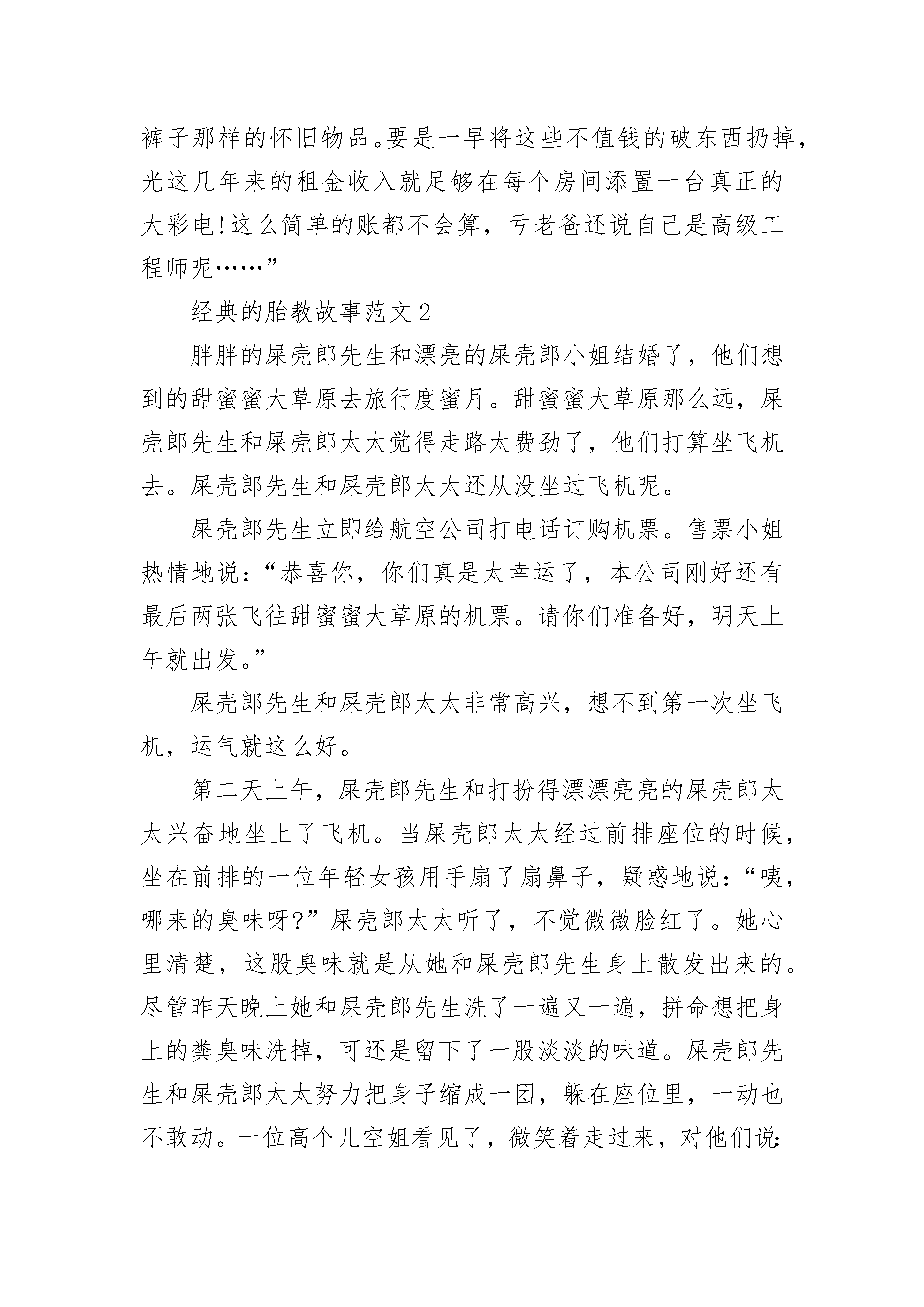 裤子那样的怀旧物品。要是一早将这些不值钱的破东西扔掉，光这几年来的租金收入就足够在每个房间添置一台真正的大彩电!这么简单的账都不会算，亏老爸还说自己是高级工程师呢……”

经典的胎教故事范文2

胖胖的屎壳郎先生和漂亮的屎壳郎小姐结婚了，他们想到的甜蜜蜜大草原去旅行度蜜月。甜蜜蜜大草原那么远，屎壳郎先生和屎壳郎太太觉得走路太费劲了，他们打算坐飞机去。屎壳郎先生和屎壳郎太太还从没坐过飞机呢。

屎壳郎先生立即给航空公司打电话订购机票。售票小姐热情地说:“恭喜你，你们真是太幸运了，本公司刚好还有最后两张飞往甜蜜蜜大草原的机票。请你们准备好，明天上午就出发。”

屎壳郎先生和屎壳郎太太非常高兴，想不到第一次坐飞机，运气就这么好。

第二天上午，屎壳郎先生和打扮得漂漂亮亮的屎壳郎太太兴奋地坐上了飞机。当屎壳郎太太经过前排座位的时候，坐在前排的一位年轻女孩用手扇了扇鼻子，疑惑地说:“咦，哪来的臭味呀?”屎壳郎太太听了，不觉微微脸红了。她心里清楚，这股臭味就是从她和屎壳郎先生身上散发出来的。尽管昨天晚上她和屎壳郎先生洗了一遍又一遍，拼命想把身上的粪臭味洗掉，可还是留下了一股淡淡的味道。屎壳郎先生和屎壳郎太太努力把身子缩成一团，躲在座位里，一动也不敢动。一位高个儿空姐看见了，微笑着走过来，对他们说: